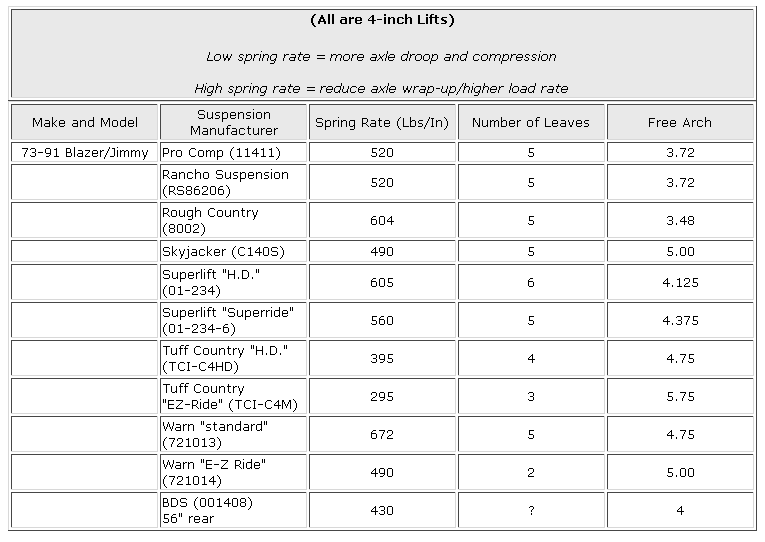 (All are 4-inch Lifts)

Low spring rate = more axle droop and compression

High spring rate = reduce axle wrap-up/higher load rate

| Make and Model | Suspension Manufacturer | Spring Rate (Lbs/In) | Number of Leaves | Free Arch |
|---|---|---|---|---|
| 73-91 Blazer/Jimmy | Pro Comp (11411) | 520 | 5 | 3.72 |
| | Rancho Suspension (RS86206) | 520 | 5 | 3.72 |
| | Rough Country (8002) | 604 | 5 | 3.48 |
| | Skyjacker (C140S) | 490 | 5 | 5.00 |
| | Superlift "H.D." (01-234) | 605 | 6 | 4.125 |
| | Superlift "Superride" (01-234-6) | 560 | 5 | 4.375 |
| | Tuff Country "H.D." (TCI-C4HD) | 395 | 4 | 4.75 |
| | Tuff Country "EZ-Ride" (TCI-C4M) | 295 | 3 | 5.75 |
| | Warn "standard" (721013) | 672 | 5 | 4.75 |
| | Warn "E-Z Ride" (721014) | 490 | 2 | 5.00 |
| | BDS (001408) 56" rear | 430 | ? | 4 |